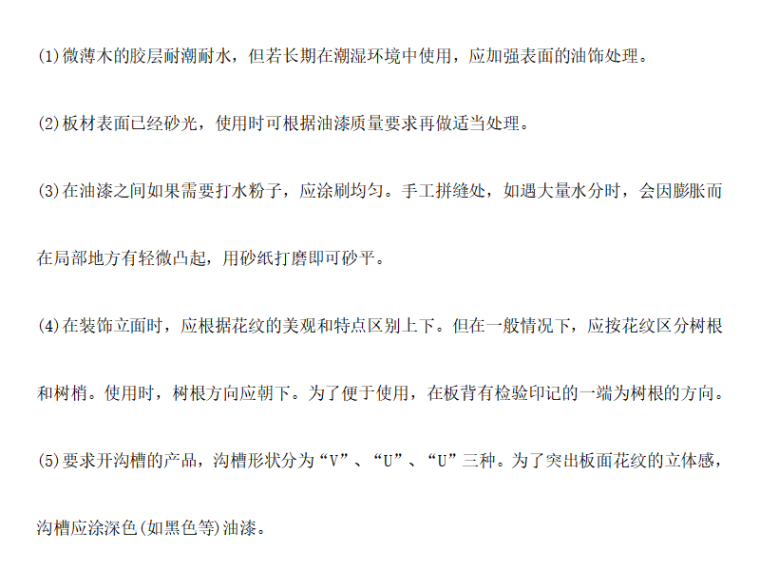 (1)微薄木的胶层耐潮耐水，但若长期在潮湿环境中使用，应加强表面的油饰处理。

(2)板材表面已经砂光，使用时可根据油漆质量要求再做适当处理。

(3)在油漆之间如果需要打水粉子，应涂刷均匀。手工拼缝处，如遇大量水分时，会因膨胀而在局部地方有轻微凸起，用砂纸打磨即可砂平。

(4)在装饰立面时，应根据花纹的美观和特点区别上下。但在一般情况下，应按花纹区分树根和树梢。使用时，树根方向应朝下。为了便于使用，在板背有检验印记的一端为树根的方向。

(5)要求开沟槽的产品，沟槽形状分为“V”、“U”、“U”三种。为了突出板面花纹的立体感，沟槽应涂深色(如黑色等)油漆。